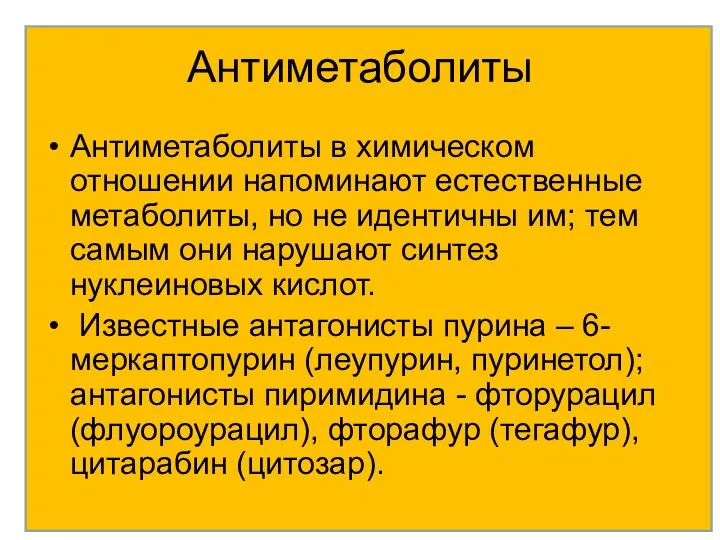 Антиметаболиты

• Антиметаболиты в химическом отношении напоминают естественные метаболиты, но не идентичны им; тем самым они нарушают синтез нуклеиновых кислот.

• Известные антагонисты пурина – 6-меркаптопурин (леупурин, пуринетол); антагонисты пиримидина - фторурацил (флуороурацил), фторафур (тегафур), цитарабин (цитозар).